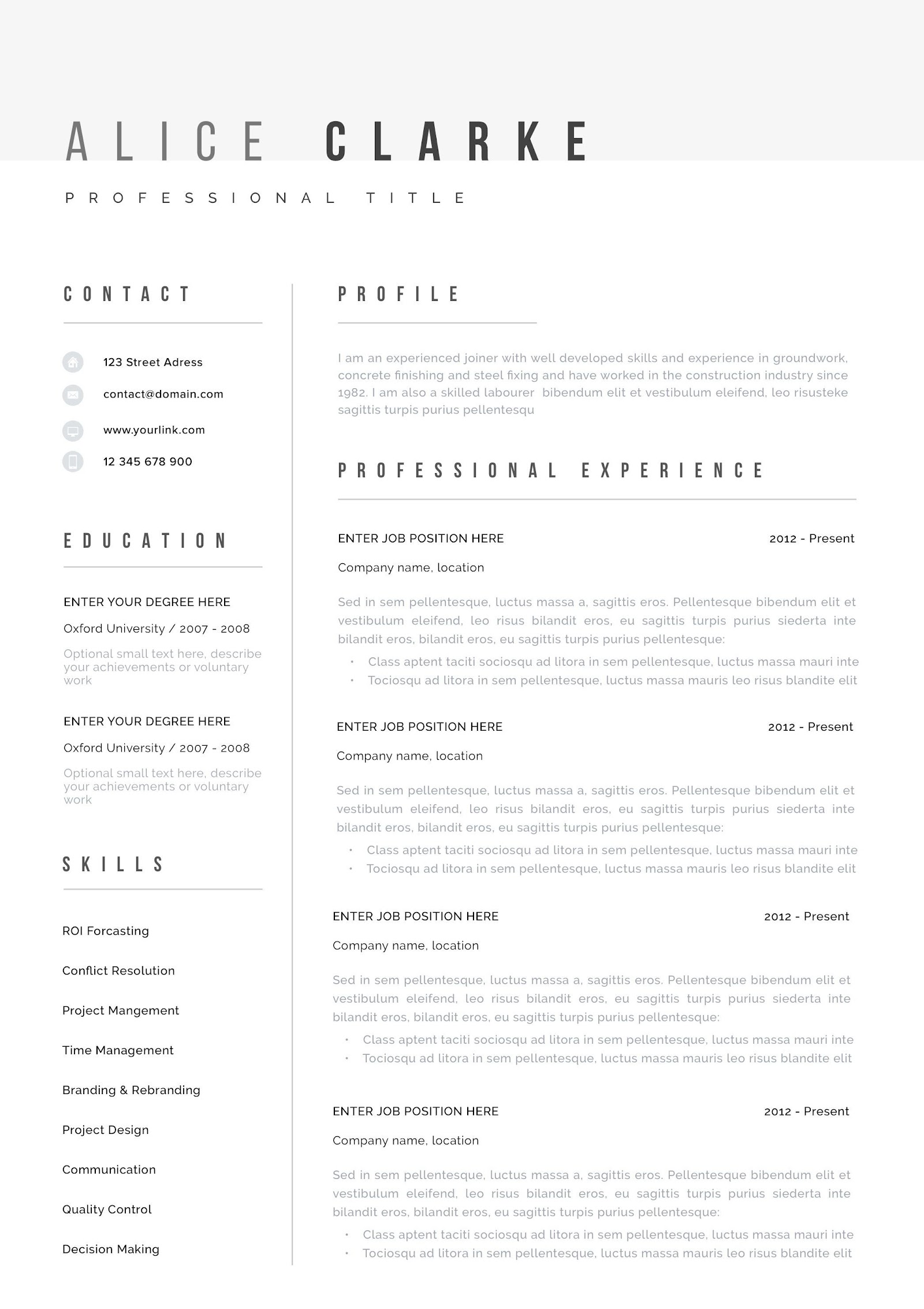 ALICE CLARKE

PROFESSIONAL TITLE

CONTACT

123 Street Adress

contact@domain.com

www.yourlink.com

12 345 678 900

EDUCATION

ENTER YOUR DEGREE HERE

Oxford University / 2007 - 2008

Optional small text here, describe your achievements or voluntary work

ENTER YOUR DEGREE HERE

Oxford University / 2007 - 2008

Optional small text here, describe your achievements or voluntary work

SKILLS

ROI Forcasting

Conflict Resolution

Project Mangement

Time Management

Branding & Rebranding

Project Design

Communication

Quality Control

Decision Making

PROFILE

I am an experienced joiner with well developed skills and experience in groundwork, concrete finishing and steel fixing and have worked in the construction industry since 1982. I am also a skilled labourer bibendum elit et vestibulum eleifend, leo risusteke sagittis turpis purius pellentesqu

PROFESSIONAL EXPERIENCE

ENTER JOB POSITION HERE

2012 - Present

Company name, location

Sed in sem pellentesque, luctus massa a, sagittis eros. Pellentesque bibendum elit et vestibulum eleifend, leo risus bilandit eros, eu sagittis turpis purius siederta inte bilandit eros, bilandit eros, eu sagittis turpis purius pellentesque:

• Class aptent taciti sociosqu ad litora in sem pellentesque, luctus massa mauri inte
• Tociosqu ad litora in sem pellentesque, luctus massa mauris leo risus blandite elit

ENTER JOB POSITION HERE

2012 - Present

Company name, location

Sed in sem pellentesque, luctus massa a, sagittis eros. Pellentesque bibendum elit et vestibulum eleifend, leo risus bilandit eros, eu sagittis turpis purius siederta inte bilandit eros, bilandit eros, eu sagittis turpis purius pellentesque:

• Class aptent taciti sociosqu ad litora in sem pellentesque, luctus massa mauri inte
• Tociosqu ad litora in sem pellentesque, luctus massa mauris leo risus blandite elit

ENTER JOB POSITION HERE

2012 - Present

Company name, location

Sed in sem pellentesque, luctus massa a, sagittis eros. Pellentesque bibendum elit et vestibulum eleifend, leo risus bilandit eros, eu sagittis turpis purius siederta inte bilandit eros, bilandit eros, eu sagittis turpis purius pellentesque:

• Class aptent taciti sociosqu ad litora in sem pellentesque, luctus massa mauri inte
• Tociosqu ad litora in sem pellentesque, luctus massa mauris leo risus blandite elit

ENTER JOB POSITION HERE

2012 - Present

Company name, location

Sed in sem pellentesque, luctus massa a, sagittis eros. Pellentesque bibendum elit et vestibulum eleifend, leo risus bilandit eros, eu sagittis turpis purius siederta inte bilandit eros, bilandit eros, eu sagittis turpis purius pellentesque:

• Class aptent taciti sociosqu ad litora in sem pellentesque, luctus massa mauri inte
• Tociosqu ad litora in sem pellentesque, luctus massa mauris leo risus blandite elit